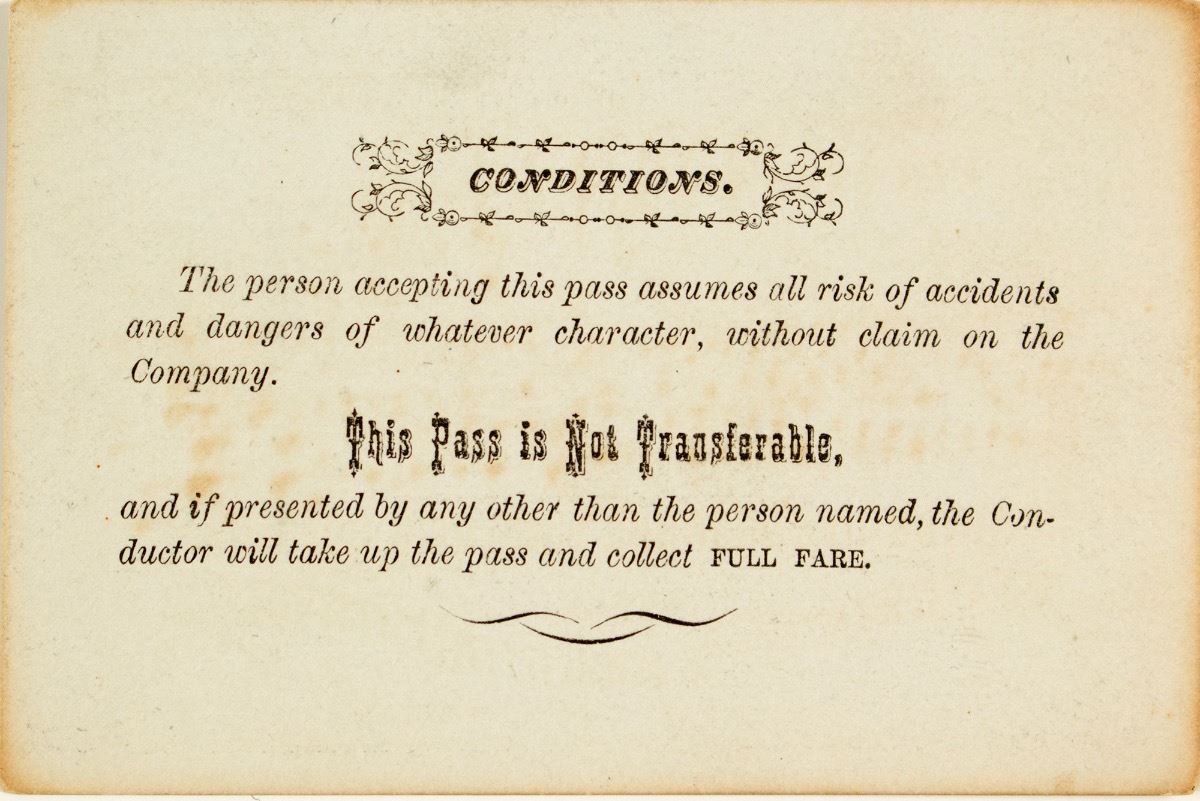 CONDITIONS.

The person accepting this pass assumes all risk of accidents and dangers of whatever character, without claim on the Company.

This Pass is Not Transferable,

and if presented by any other than the person named, the Conductor will take up the pass and collect FULL FARE.